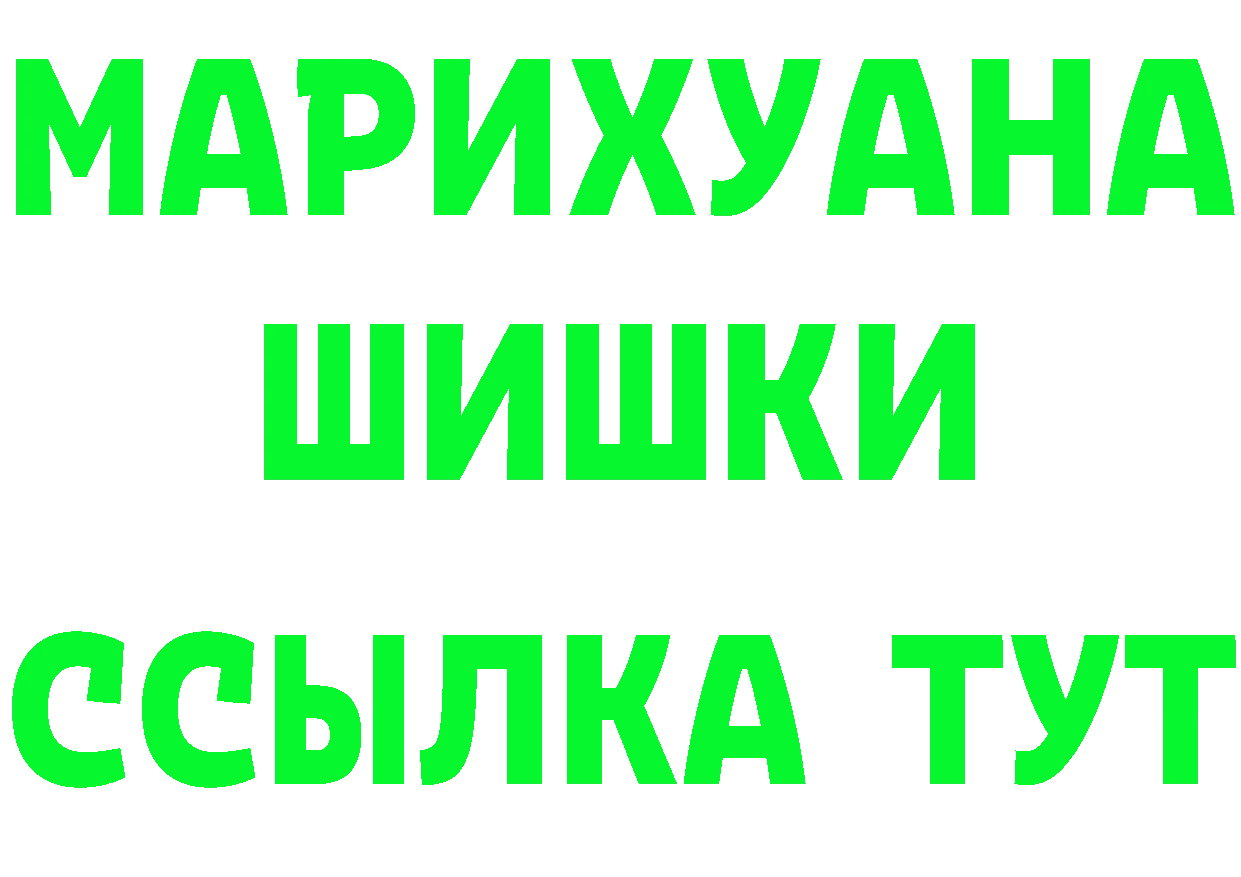 МАРИХУАНА
ШИШКИ
ССЫЛКА ТУТ